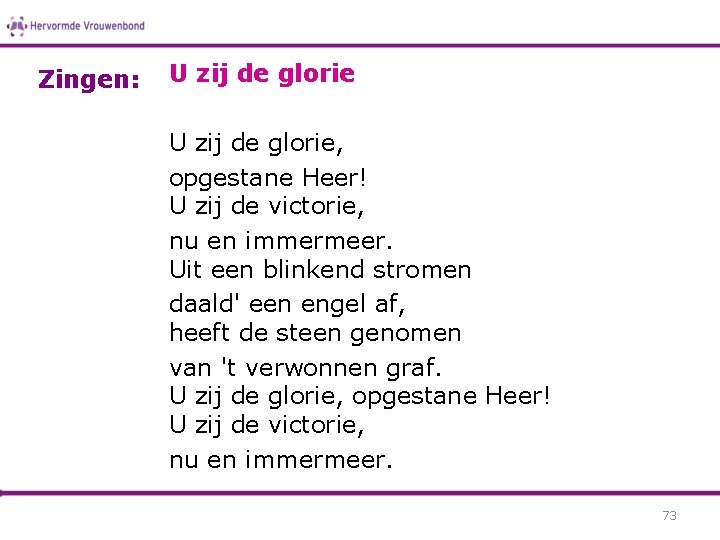 Hervormde Vrouwenbond

Zingen: U zij de glorie

U zij de glorie,
opgestane Heer!
U zij de victorie,
nu en immermeer.
Uit een blinkend stromen
daald' een engel af,
heeft de steen genomen
van 't verwonnen graf.
U zij de glorie, opgestane Heer!
U zij de victorie,
nu en immermeer.

73